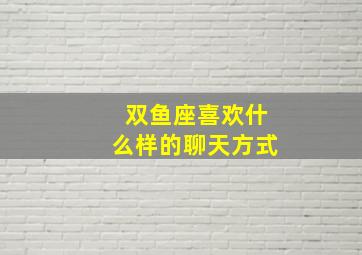 双鱼座喜欢什么样的聊天方式